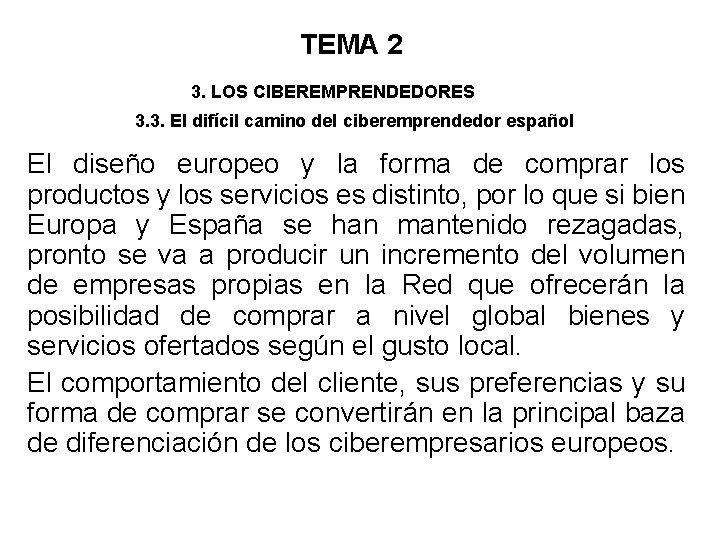 TEMA 2

3. LOS CIBEREMPRENDEDORES

3.3. El difícil camino del ciberemprendedor español

El diseño europeo y la forma de comprar los productos y los servicios es distinto, por lo que si bien Europa y España se han mantenido rezagadas, pronto se va a producir un incremento del volumen de empresas propias en la Red que ofrecerán la posibilidad de comprar a nivel global bienes y servicios ofertados según el gusto local.

El comportamiento del cliente, sus preferencias y su forma de comprar se convertirán en la principal baza de diferenciación de los ciberempresarios europeos.